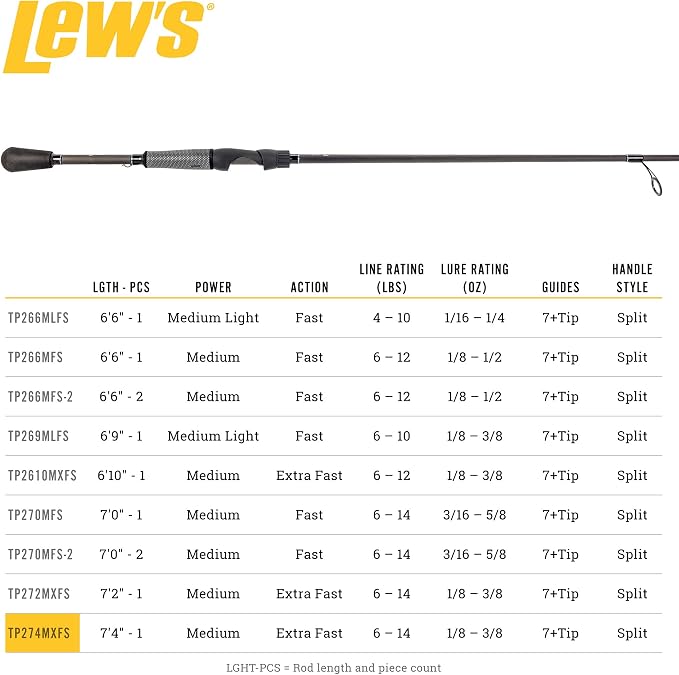 Lew's®

| | LGTH - PCS | POWER | ACTION | LINE RATING (LBS) | LURE RATING (OZ) | GUIDES | HANDLE STYLE |
|---|---|---|---|---|---|---|---|
| TP266MLFS | 6'6" - 1 | Medium Light | Fast | 4 – 10 | 1/16 – 1/4 | 7+Tip | Split |
| TP266MFS | 6'6" - 1 | Medium | Fast | 6 – 12 | 1/8 – 1/2 | 7+Tip | Split |
| TP266MFS-2 | 6'6" - 2 | Medium | Fast | 6 – 12 | 1/8 – 1/2 | 7+Tip | Split |
| TP269MLFS | 6'9" - 1 | Medium Light | Fast | 6 – 10 | 1/8 – 3/8 | 7+Tip | Split |
| TP2610MXFS | 6'10" - 1 | Medium | Extra Fast | 6 – 12 | 1/8 – 3/8 | 7+Tip | Split |
| TP270MFS | 7'0" - 1 | Medium | Fast | 6 – 14 | 3/16 – 5/8 | 7+Tip | Split |
| TP270MFS-2 | 7'0" - 2 | Medium | Fast | 6 – 14 | 3/16 – 5/8 | 7+Tip | Split |
| TP272MXFS | 7'2" - 1 | Medium | Extra Fast | 6 – 14 | 1/8 – 3/8 | 7+Tip | Split |
| TP274MXFS | 7'4" - 1 | Medium | Extra Fast | 6 – 14 | 1/8 – 3/8 | 7+Tip | Split |

LGHT-PCS = Rod length and piece count